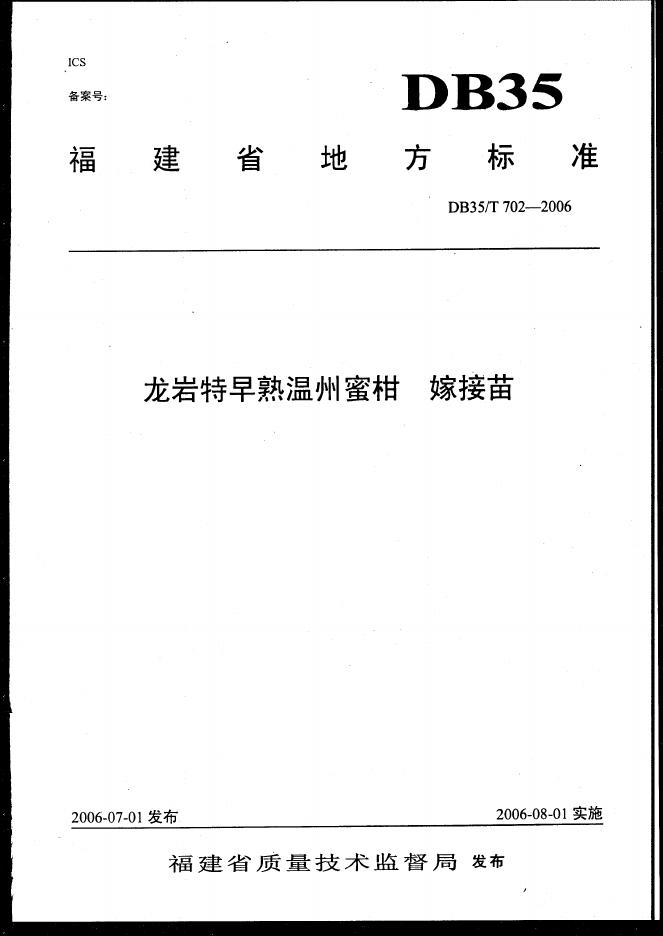 ICS
备案号:

DB35

福建省地方标准

DB35/T 702—2006

龙岩特早熟温州蜜柑 嫁接苗

2006-07-01发布 2006-08-01实施

福建省质量技术监督局 发布